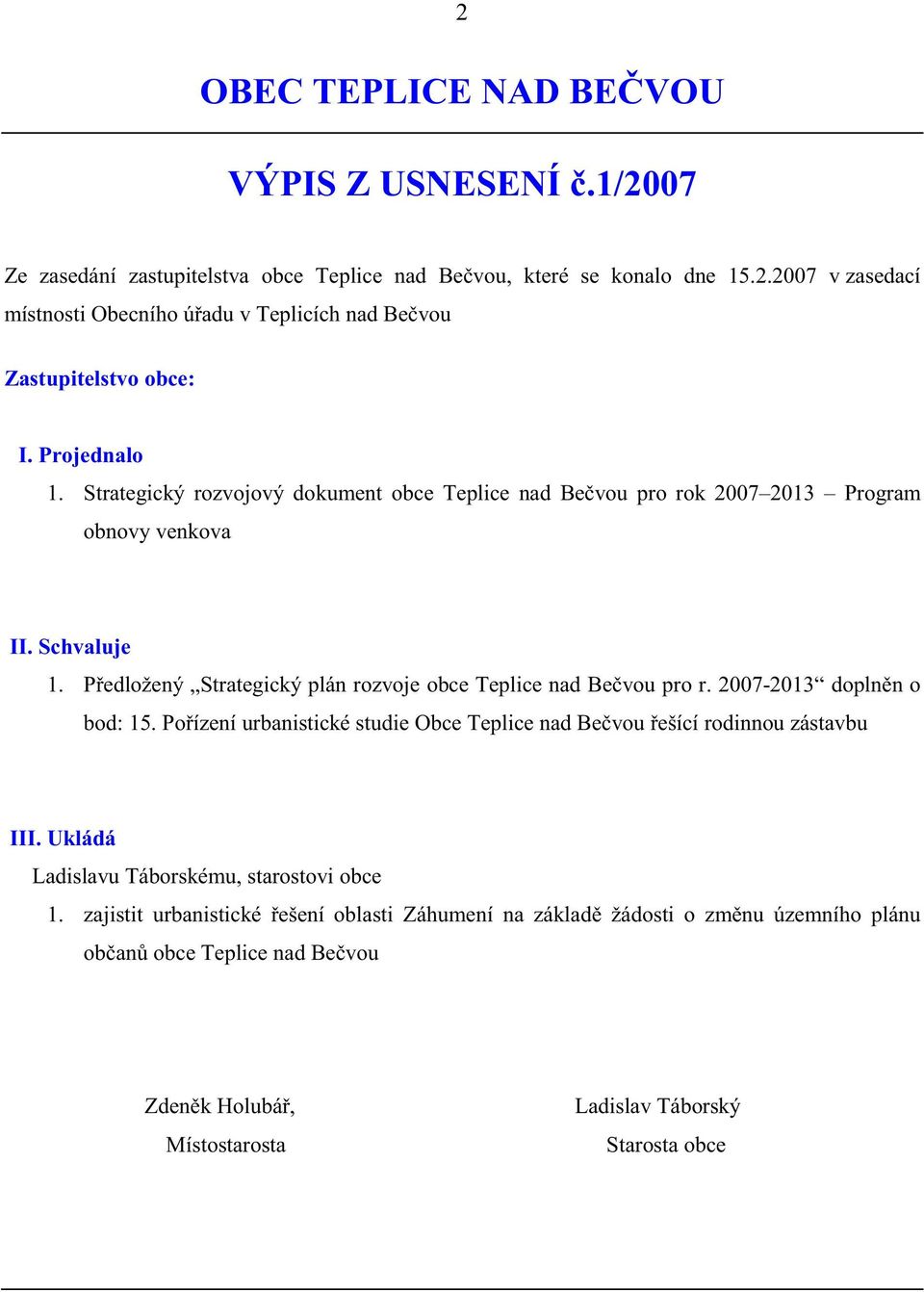 2

OBEC TEPLICE NAD BEČVOU

VÝPIS Z USNESENÍ č.1/2007

Ze zasedání zastupitelstva obce Teplice nad Bečvou, které se konalo dne 15.2.2007 v zasedací místnosti Obecního úřadu v Teplicích nad Bečvou

Zastupitelstvo obce:

I. Projednalo

1. Strategický rozvojový dokument obce Teplice nad Bečvou pro rok 2007–2013 – Program obnovy venkova

II. Schvaluje

1. Předložený „Strategický plán rozvoje obce Teplice nad Bečvou pro r. 2007-2013“ doplněn o bod: 15. Pořízení urbanistické studie Obce Teplice nad Bečvou řešící rodinnou zástavbu

III. Ukládá

Ladislavu Táborskému, starostovi obce

1. zajistit urbanistické řešení oblasti Záhumení na základě žádosti o změnu územního plánu občanů obce Teplice nad Bečvou

Zdeněk Holubář,
Místostarosta

Ladislav Táborský
Starosta obce